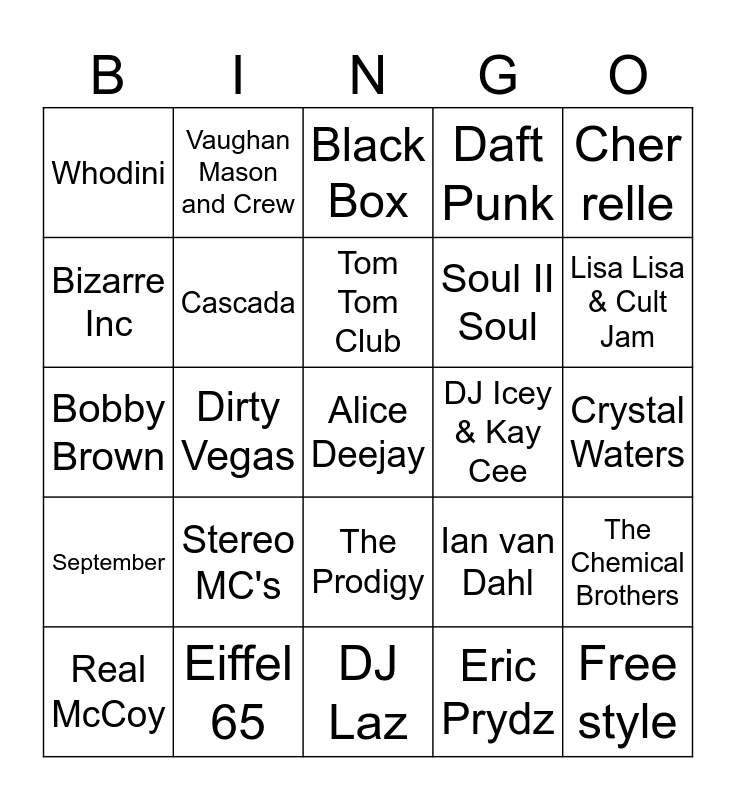 | B | I | N | G | O |
|---|---|---|---|---|
| Whodini | Vaughan Mason and Crew | Black Box | Daft Punk | Cher relle |
| Bizarre Inc | Cascada | Tom Tom Club | Soul II Soul | Lisa Lisa & Cult Jam |
| Bobby Brown | Dirty Vegas | Alice Deejay | DJ Icey & Kay Cee | Crystal Waters |
| September | Stereo MC's | The Prodigy | Ian van Dahl | The Chemical Brothers |
| Real McCoy | Eiffel 65 | DJ Laz | Eric Prydz | Free style |